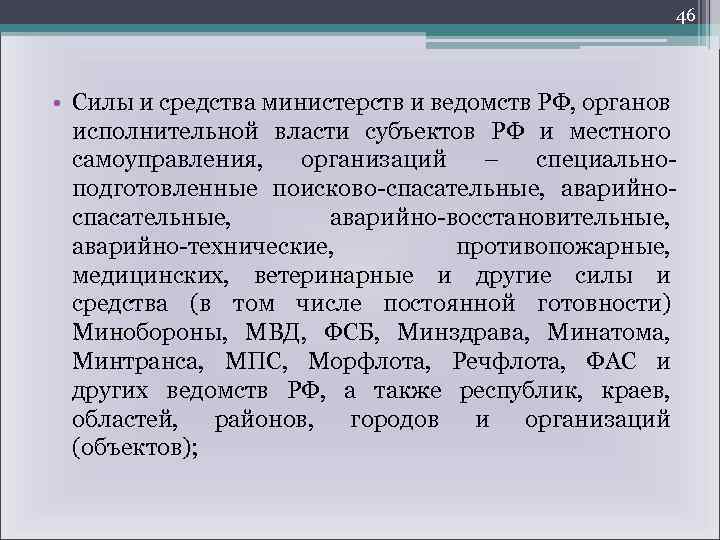 46

• Силы и средства министерств и ведомств РФ, органов исполнительной власти субъектов РФ и местного самоуправления, организаций – специально-подготовленные поисково-спасательные, аварийно-спасательные, аварийно-восстановительные, аварийно-технические, противопожарные, медицинских, ветеринарные и другие силы и средства (в том числе постоянной готовности) Минобороны, МВД, ФСБ, Минздрава, Минатома, Минтранса, МПС, Морфлота, Речфлота, ФАС и других ведомств РФ, а также республик, краев, областей, районов, городов и организаций (объектов);